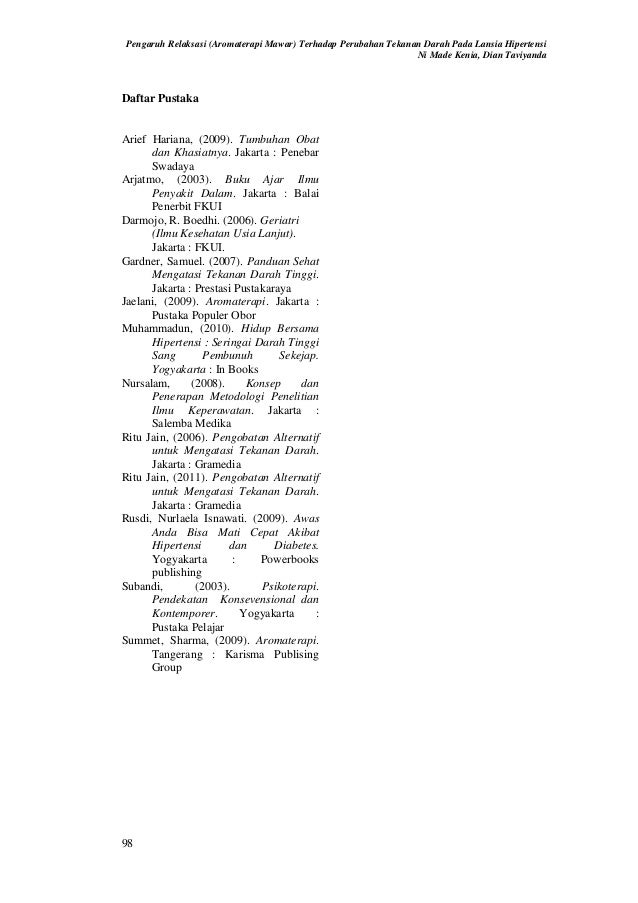 Pengaruh Relaksasi (Aromaterapi Mawar) Terhadap Perubahan Tekanan Darah Pada Lansia Hipertensi
Ni Made Kenia, Dian Taviyanda

Daftar Pustaka

Arief Hariana, (2009). Tumbuhan Obat dan Khasiatnya. Jakarta : Penebar Swadaya

Arjatmo, (2003). Buku Ajar Ilmu Penyakit Dalam. Jakarta : Balai Penerbit FKUI

Darmojo, R. Boedhi. (2006). Geriatri (Ilmu Kesehatan Usia Lanjut). Jakarta : FKUI.

Gardner, Samuel. (2007). Panduan Sehat Mengatasi Tekanan Darah Tinggi. Jakarta : Prestasi Pustakaraya

Jaelani, (2009). Aromaterapi. Jakarta : Pustaka Populer Obor

Muhammadun, (2010). Hidup Bersama Hipertensi : Seringai Darah Tinggi Sang Pembunuh Sekejap. Yogyakarta : In Books

Nursalam, (2008). Konsep dan Penerapan Metodologi Penelitian Ilmu Keperawatan. Jakarta : Salemba Medika

Ritu Jain, (2006). Pengobatan Alternatif untuk Mengatasi Tekanan Darah. Jakarta : Gramedia

Ritu Jain, (2011). Pengobatan Alternatif untuk Mengatasi Tekanan Darah. Jakarta : Gramedia

Rusdi, Nurlaela Isnawati. (2009). Awas Anda Bisa Mati Cepat Akibat Hipertensi dan Diabetes. Yogyakarta : Powerbooks publishing

Subandi, (2003). Psikoterapi. Pendekatan Konsevensional dan Kontemporer. Yogyakarta : Pustaka Pelajar

Summet, Sharma, (2009). Aromaterapi. Tangerang : Karisma Publising Group

98